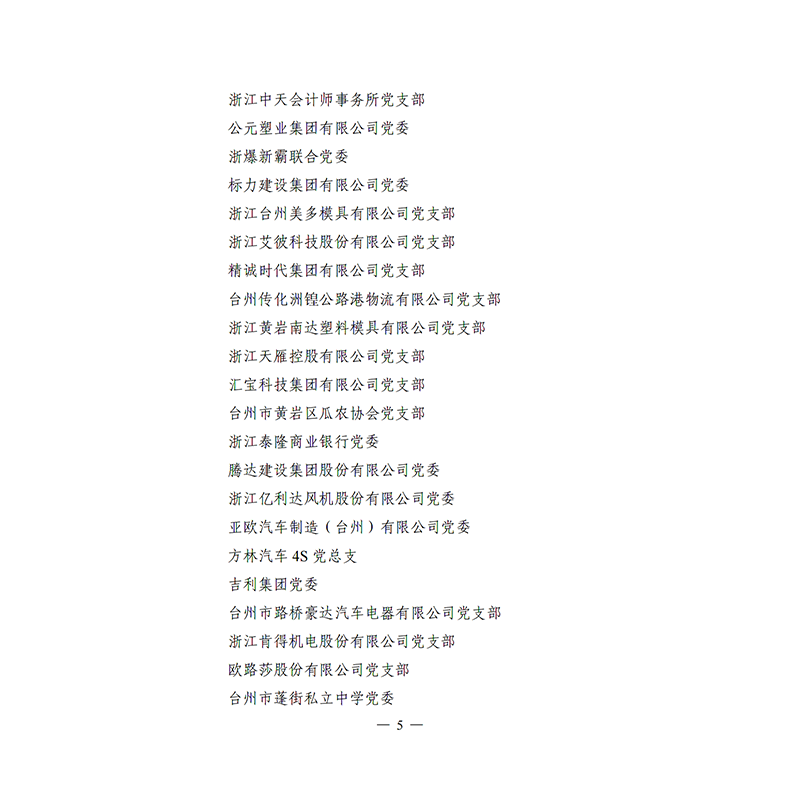 浙江中天会计师事务所党支部
公元塑业集团有限公司党委
浙爆新霸联合党委
标力建设集团有限公司党委
浙江台州美多模具有限公司党支部
浙江艾彼科技股份有限公司党支部
精诚时代集团有限公司党支部
台州传化洲锽公路港物流有限公司党支部
浙江黄岩南达塑料模具有限公司党支部
浙江天雁控股有限公司党支部
汇宝科技集团有限公司党支部
台州市黄岩区瓜农协会党支部
浙江泰隆商业银行党委
腾达建设集团股份有限公司党委
浙江亿利达风机股份有限公司党委
亚欧汽车制造（台州）有限公司党委
方林汽车 4S 党总支
吉利集团党委
台州市路桥豪达汽车电器有限公司党支部
浙江肯得机电股份有限公司党支部
欧路莎股份有限公司党支部
台州市蓬街私立中学党委

— 5 —